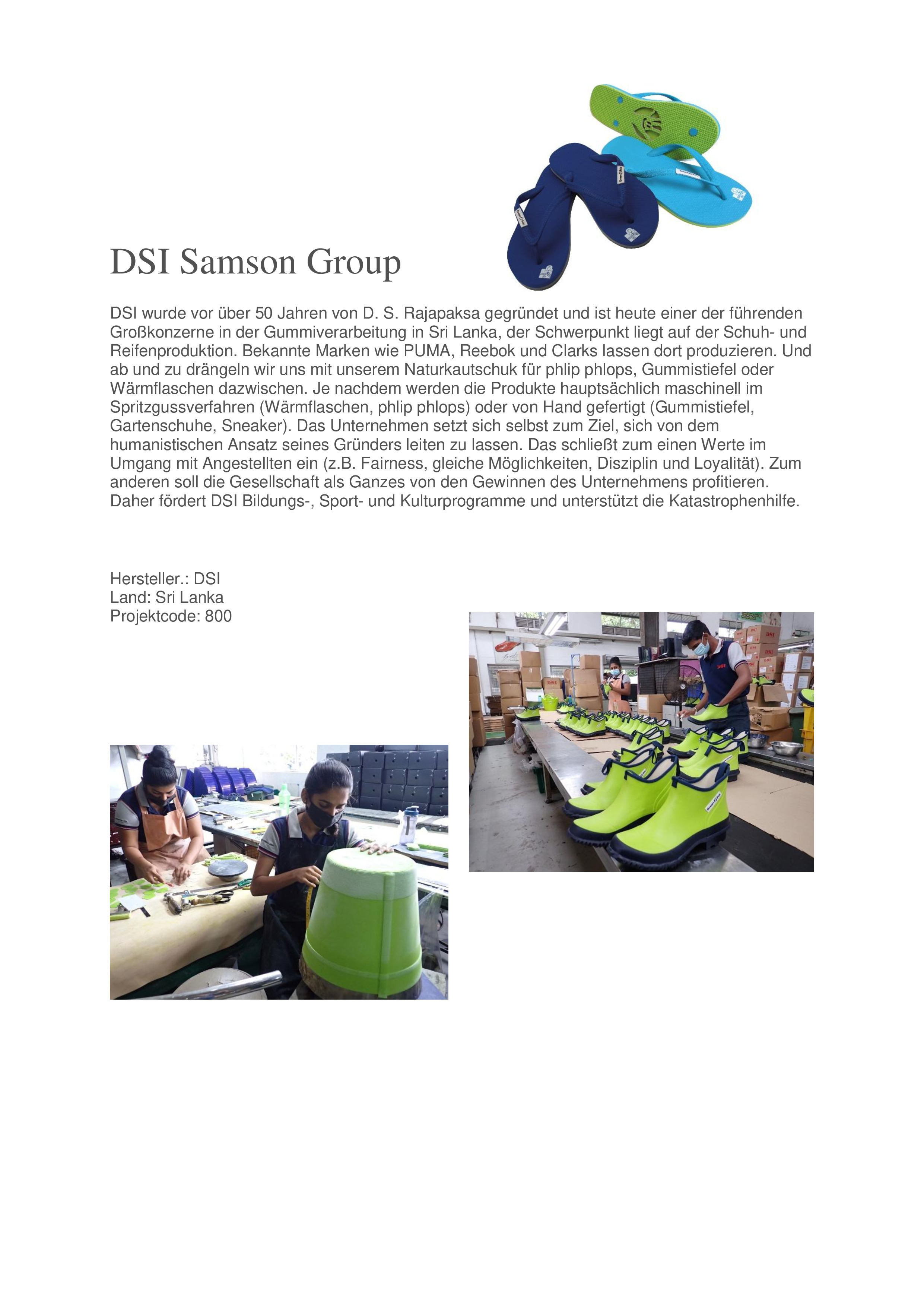 DSI Samson Group

DSI wurde vor über 50 Jahren von D. S. Rajapaksa gegründet und ist heute einer der führenden Großkonzerne in der Gummiverarbeitung in Sri Lanka, der Schwerpunkt liegt auf der Schuh- und Reifenproduktion. Bekannte Marken wie PUMA, Reebok und Clarks lassen dort produzieren. Und ab und zu drängeln wir uns mit unserem Naturkautschuk für phlip phlops, Gummistiefel oder Wärmflaschen dazwischen. Je nachdem werden die Produkte hauptsächlich maschinell im Spritzgussverfahren (Wärmflaschen, phlip phlops) oder von Hand gefertigt (Gummistiefel, Gartenschuhe, Sneaker). Das Unternehmen setzt sich selbst zum Ziel, sich von dem humanistischen Ansatz seines Gründers leiten zu lassen. Das schließt zum einen Werte im Umgang mit Angestellten ein (z.B. Fairness, gleiche Möglichkeiten, Disziplin und Loyalität). Zum anderen soll die Gesellschaft als Ganzes von den Gewinnen des Unternehmens profitieren. Daher fördert DSI Bildungs-, Sport- und Kulturprogramme und unterstützt die Katastrophenhilfe.

Hersteller.: DSI
Land: Sri Lanka
Projektcode: 800